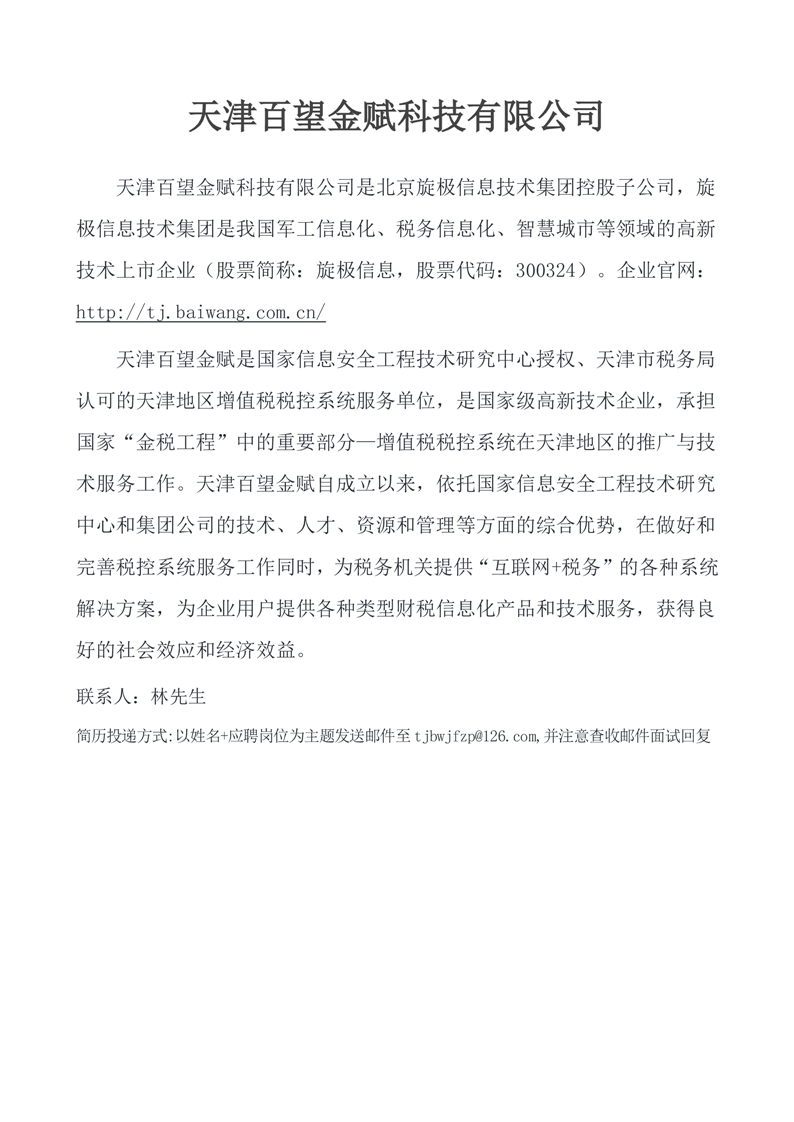 天津百望金赋科技有限公司

天津百望金赋科技有限公司是北京旋极信息技术集团控股子公司，旋极信息技术集团是我国军工信息化、税务信息化、智慧城市等领域的高新技术上市企业（股票简称：旋极信息，股票代码：300324）。企业官网：http://tj.baiwang.com.cn/

天津百望金赋是国家信息安全工程技术研究中心授权、天津市税务局认可的天津地区增值税税控系统服务单位，是国家级高新技术企业，承担国家“金税工程”中的重要部分—增值税税控系统在天津地区的推广与技术服务工作。天津百望金赋自成立以来，依托国家信息安全工程技术研究中心和集团公司的技术、人才、资源和管理等方面的综合优势，在做好和完善税控系统服务工作同时，为税务机关提供“互联网+税务”的各种系统解决方案，为企业用户提供各种类型财税信息化产品和技术服务，获得良好的社会效应和经济效益。

联系人：林先生

简历投递方式:以姓名+应聘岗位为主题发送邮件至tjbwjfzp@126.com,并注意查收邮件面试回复